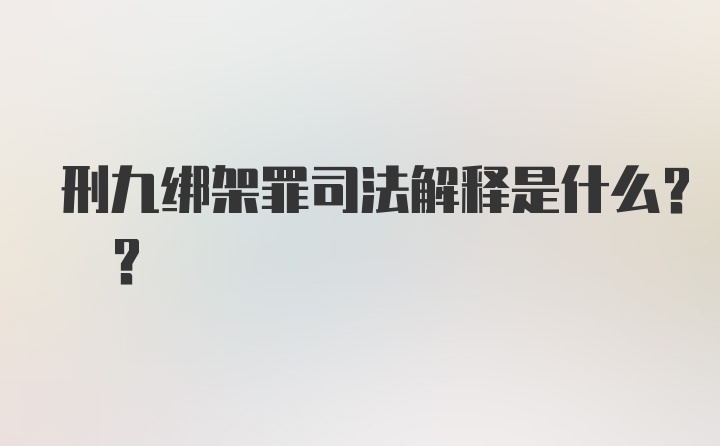 刑九绑架罪司法解释是什么??